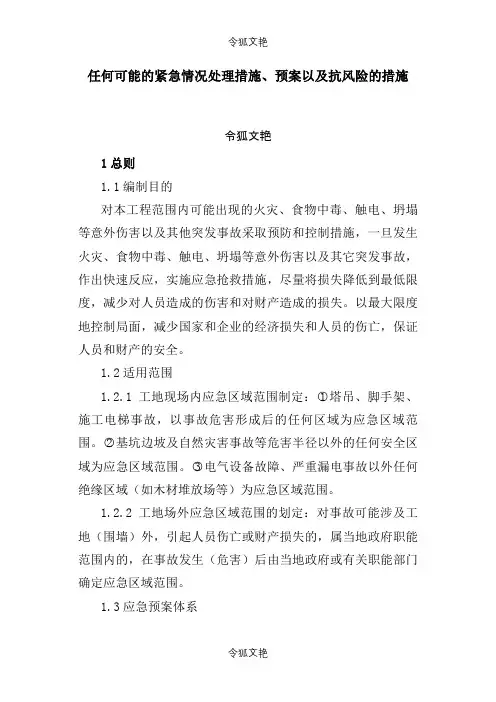 令狐文艳

任何可能的紧急情况处理措施、预案以及抗风险的措施

令狐文艳

1 总则

1.1 编制目的

对本工程范围内可能出现的火灾、食物中毒、触电、坍塌等意外伤害以及其他突发事故采取预防和控制措施，一旦发生火灾、食物中毒、触电、坍塌等意外伤害以及其它突发事故，作出快速反应，实施应急抢救措施，尽量将损失降低到最低限度，减少对人员造成的伤害和对财产造成的损失。以最大限度地控制局面，减少国家和企业的经济损失和人员的伤亡，保证人员和财产的安全。

1.2 适用范围

1.2.1 工地现场内应急区域范围制定：①塔吊、脚手架、施工电梯事故，以事故危害形成后的任何区域为应急区域范围。②基坑边坡及自然灾害事故等危害半径以外的任何安全区域为应急区域范围。③电气设备故障、严重漏电事故以外任何绝缘区域（如木材堆放场等）为应急区域范围。

1.2.2 工地场外应急区域范围的划定：对事故可能涉及工地（围墙）外，引起人员伤亡或财产损失的，属当地政府职能范围内的，在事故发生（危害）后由当地政府或有关职能部门确定应急区域范围。

1.3 应急预案体系

令狐文艳